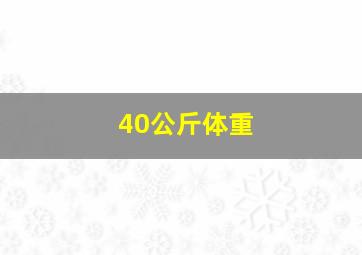 40公斤体重